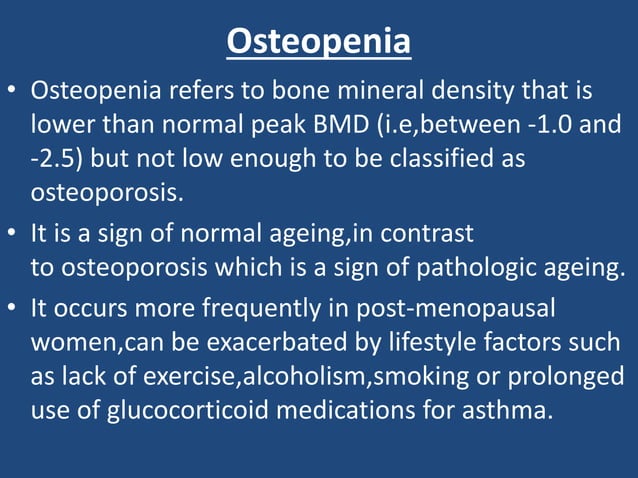 Osteopenia

• Osteopenia refers to bone mineral density that is lower than normal peak BMD (i.e,between -1.0 and -2.5) but not low enough to be classified as osteoporosis.

• It is a sign of normal ageing,in contrast to osteoporosis which is a sign of pathologic ageing.

• It occurs more frequently in post-menopausal women,can be exacerbated by lifestyle factors such as lack of exercise,alcoholism,smoking or prolonged use of glucocorticoid medications for asthma.